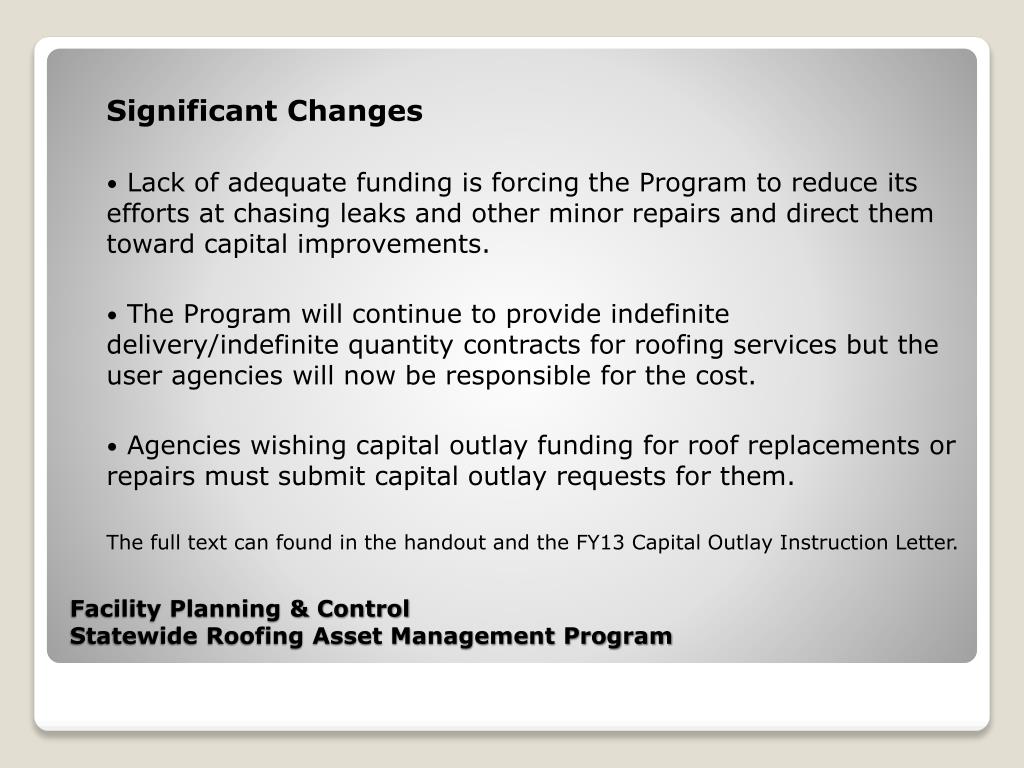 Significant Changes

• Lack of adequate funding is forcing the Program to reduce its efforts at chasing leaks and other minor repairs and direct them toward capital improvements.

• The Program will continue to provide indefinite delivery/indefinite quantity contracts for roofing services but the user agencies will now be responsible for the cost.

• Agencies wishing capital outlay funding for roof replacements or repairs must submit capital outlay requests for them.

The full text can found in the handout and the FY13 Capital Outlay Instruction Letter.

Facility Planning & Control
Statewide Roofing Asset Management Program